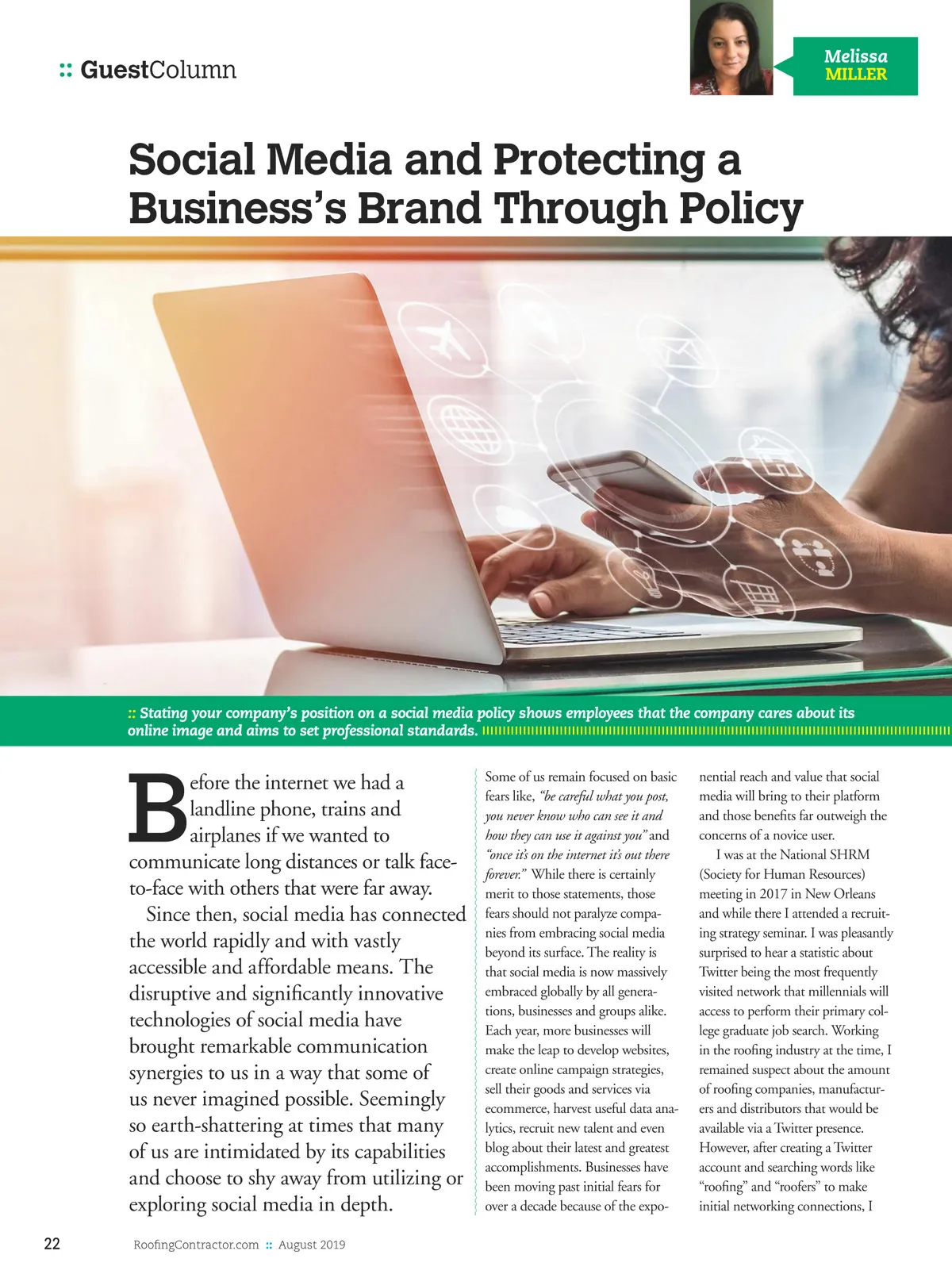 :: GuestColumn

Melissa
MILLER

Social Media and Protecting a Business's Brand Through Policy

:: Stating your company's position on a social media policy shows employees that the company cares about its online image and aims to set professional standards.

Before the internet we had a landline phone, trains and airplanes if we wanted to communicate long distances or talk face-to-face with others that were far away.

Since then, social media has connected the world rapidly and with vastly accessible and affordable means. The disruptive and significantly innovative technologies of social media have brought remarkable communication synergies to us in a way that some of us never imagined possible. Seemingly so earth-shattering at times that many of us are intimidated by its capabilities and choose to shy away from utilizing or exploring social media in depth.

Some of us remain focused on basic fears like, "be careful what you post, you never know who can see it and how they can use it against you" and "once it's on the internet it's out there forever." While there is certainly merit to those statements, those fears should not paralyze companies from embracing social media beyond its surface. The reality is that social media is now massively embraced globally by all generations, businesses and groups alike. Each year, more businesses will make the leap to develop websites, create online campaign strategies, sell their goods and services via ecommerce, harvest useful data analytics, recruit new talent and even blog about their latest and greatest accomplishments. Businesses have been moving past initial fears for over a decade because of the exponential reach and value that social media will bring to their platform and those benefits far outweigh the concerns of a novice user.

I was at the National SHRM (Society for Human Resources) meeting in 2017 in New Orleans and while there I attended a recruiting strategy seminar. I was pleasantly surprised to hear a statistic about Twitter being the most frequently visited network that millennials will access to perform their primary college graduate job search. Working in the roofing industry at the time, I remained suspect about the amount of roofing companies, manufacturers and distributors that would be available via a Twitter presence. However, after creating a Twitter account and searching words like "roofing" and "roofers" to make initial networking connections, I

22 RoofingContractor.com :: August 2019